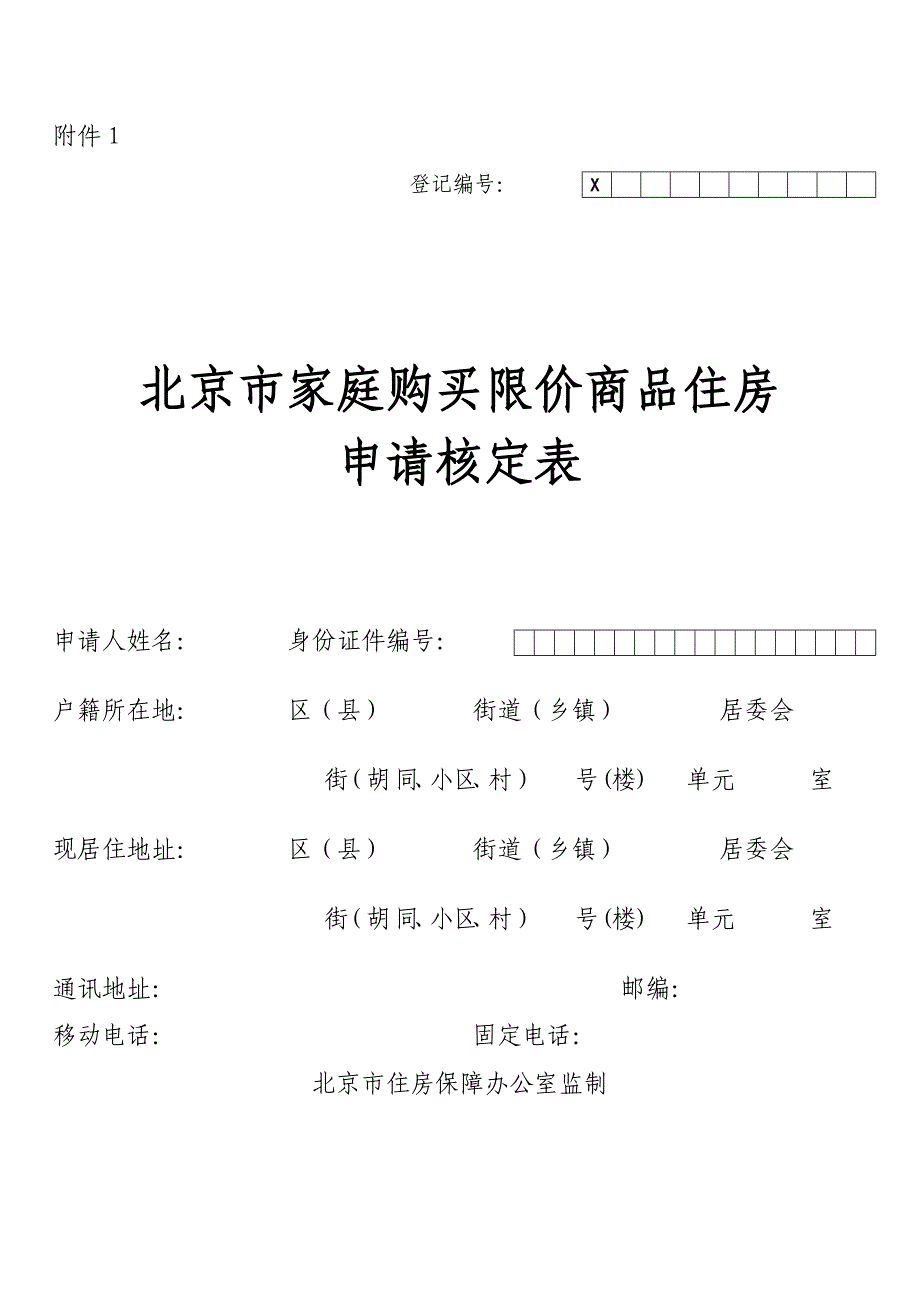 附件 1

登记编号: X

北京市家庭购买限价商品住房
申请核定表

申请人姓名: 身份证件编号:

户籍所在地: 区（县） 街道（乡镇） 居委会

街（胡同、小区、村） 号(楼) 单元 室

现居住地址: 区（县） 街道（乡镇） 居委会

街（胡同、小区、村） 号(楼) 单元 室

通讯地址: 邮编:

移动电话: 固定电话:

北京市住房保障办公室监制